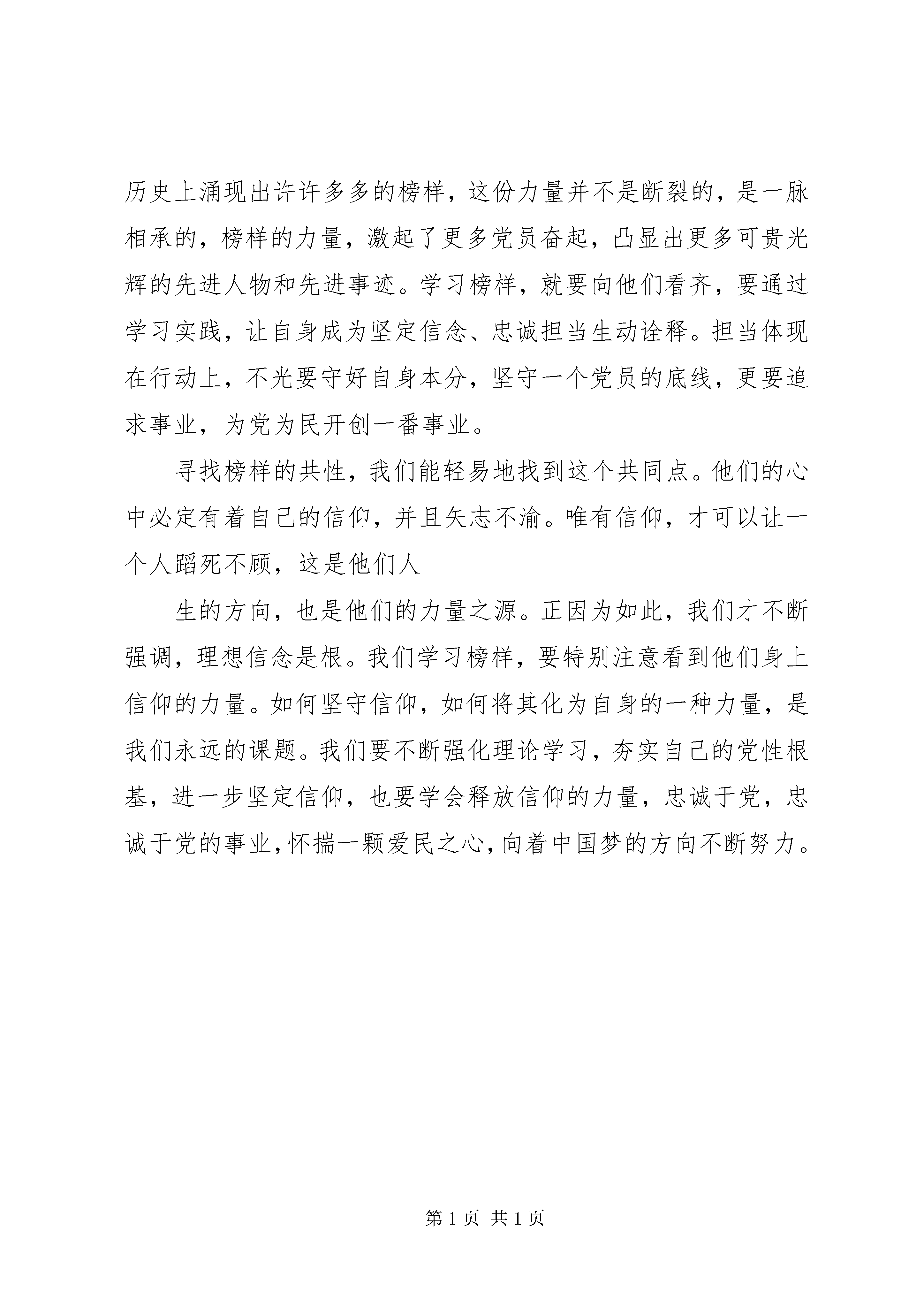 历史上涌现出许许多多的榜样，这份力量并不是断裂的，是一脉相承的，榜样的力量，激起了更多党员奋起，凸显出更多可贵光辉的先进人物和先进事迹。学习榜样，就要向他们看齐，要通过学习实践，让自身成为坚定信念、忠诚担当生动诠释。担当体现在行动上，不光要守好自身本分，坚守一个党员的底线，更要追求事业，为党为民开创一番事业。

寻找榜样的共性，我们能轻易地找到这个共同点。他们的心中必定有着自己的信仰，并且矢志不渝。唯有信仰，才可以让一个人蹈死不顾，这是他们人

生的方向，也是他们的力量之源。正因为如此，我们才不断强调，理想信念是根。我们学习榜样，要特别注意看到他们身上信仰的力量。如何坚守信仰，如何将其化为自身的一种力量，是我们永远的课题。我们要不断强化理论学习，夯实自己的党性根基，进一步坚定信仰，也要学会释放信仰的力量，忠诚于党，忠诚于党的事业，怀揣一颗爱民之心，向着中国梦的方向不断努力。

第 1 页 共 1 页